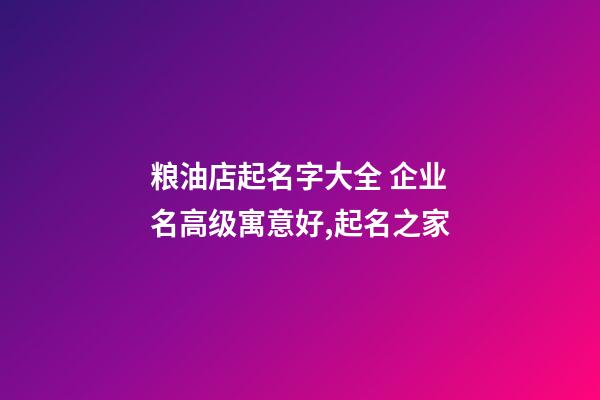 粮油店起名字大全 企业名高级寓意好,起名之家